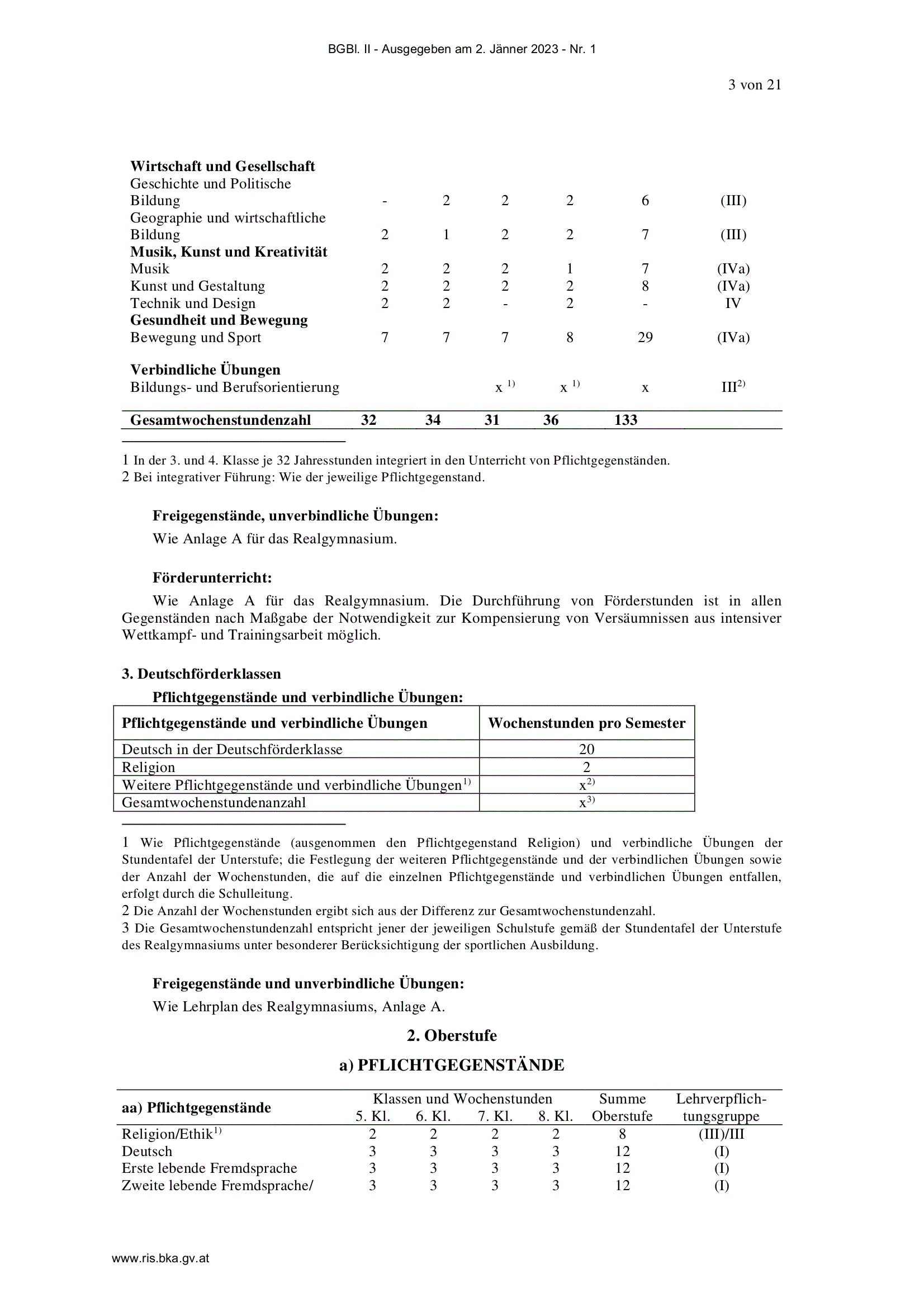 BGBl. II - Ausgegeben am 2. Jänner 2023 - Nr. 1

3 von 21

| | | | | | | |
|---|---|---|---|---|---|---|
| **Wirtschaft und Gesellschaft** | | | | | | |
| Geschichte und Politische Bildung | - | 2 | 2 | 2 | 6 | (III) |
| Geographie und wirtschaftliche Bildung | 2 | 1 | 2 | 2 | 7 | (III) |
| **Musik, Kunst und Kreativität** | | | | | | |
| Musik | 2 | 2 | 2 | 1 | 7 | (IVa) |
| Kunst und Gestaltung | 2 | 2 | 2 | 2 | 8 | (IVa) |
| Technik und Design | 2 | 2 | - | 2 | - | IV |
| **Gesundheit und Bewegung** | | | | | | |
| Bewegung und Sport | 7 | 7 | 7 | 8 | 29 | (IVa) |
| **Verbindliche Übungen** | | | | | | |
| Bildungs- und Berufsorientierung | | | x $^{1)}$ | x $^{1)}$ | x | III$^{2)}$ |
| **Gesamtwochenstundenzahl** | **32** | **34** | **31** | **36** | **133** | |

1 In der 3. und 4. Klasse je 32 Jahresstunden integriert in den Unterricht von Pflichtgegenständen.
2 Bei integrativer Führung: Wie der jeweilige Pflichtgegenstand.

**Freigegenstände, unverbindliche Übungen:**
Wie Anlage A für das Realgymnasium.

**Förderunterricht:**
Wie Anlage A für das Realgymnasium. Die Durchführung von Förderstunden ist in allen Gegenständen nach Maßgabe der Notwendigkeit zur Kompensierung von Versäumnissen aus intensiver Wettkampf- und Trainingsarbeit möglich.

**3. Deutschförderklassen**
**Pflichtgegenstände und verbindliche Übungen:**

| **Pflichtgegenstände und verbindliche Übungen** | **Wochenstunden pro Semester** |
|---|---|
| Deutsch in der Deutschförderklasse | 20 |
| Religion | 2 |
| Weitere Pflichtgegenstände und verbindliche Übungen$^{1)}$ | x$^{2)}$ |
| Gesamtwochenstundenanzahl | x$^{3)}$ |

1 Wie Pflichtgegenstände (ausgenommen den Pflichtgegenstand Religion) und verbindliche Übungen der Stundentafel der Unterstufe; die Festlegung der weiteren Pflichtgegenstände und der verbindlichen Übungen sowie der Anzahl der Wochenstunden, die auf die einzelnen Pflichtgegenstände und verbindlichen Übungen entfallen, erfolgt durch die Schulleitung.
2 Die Anzahl der Wochenstunden ergibt sich aus der Differenz zur Gesamtwochenstundenzahl.
3 Die Gesamtwochenstundenzahl entspricht jener der jeweiligen Schulstufe gemäß der Stundentafel der Unterstufe des Realgymnasiums unter besonderer Berücksichtigung der sportlichen Ausbildung.

**Freigegenstände und unverbindliche Übungen:**
Wie Lehrplan des Realgymnasiums, Anlage A.

**2. Oberstufe**

**a) PFLICHTGEGENSTÄNDE**

| **aa) Pflichtgegenstände** | Klassen und Wochenstunden 5. Kl. | 6. Kl. | 7. Kl. | 8. Kl. | Summe Oberstufe | Lehrverpflichtungsgruppe |
|---|---|---|---|---|---|---|
| Religion/Ethik$^{1)}$ | 2 | 2 | 2 | 2 | 8 | (III)/III |
| Deutsch | 3 | 3 | 3 | 3 | 12 | (I) |
| Erste lebende Fremdsprache | 3 | 3 | 3 | 3 | 12 | (I) |
| Zweite lebende Fremdsprache/ | 3 | 3 | 3 | 3 | 12 | (I) |

www.ris.bka.gv.at